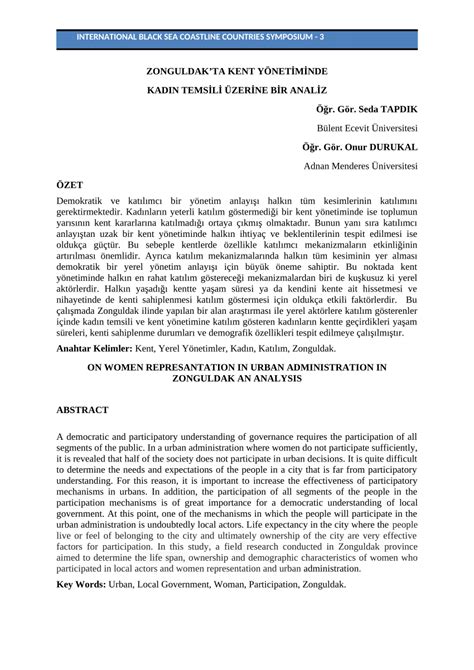 INTERNATIONAL BLACK SEA COASTLINE COUNTRIES SYMPOSIUM - 3

ZONGULDAK'TA KENT YÖNETİMİNDE

KADIN TEMSİLİ ÜZERİNE BİR ANALİZ

Öğr. Gör. Seda TAPDIK

Bülent Ecevit Üniversitesi

Öğr. Gör. Onur DURUKAL

Adnan Menderes Üniversitesi

ÖZET

Demokratik ve katılımcı bir yönetim anlayışı halkın tüm kesimlerinin katılımını gerektirmektedir. Kadınların yeterli katılım göstermediği bir kent yönetiminde ise toplumun yarısının kent kararlarına katılmadığı ortaya çıkmış olmaktadır. Bunun yanı sıra katılımcı anlayıştan uzak bir kent yönetiminde halkın ihtiyaç ve beklentilerinin tespit edilmesi ise oldukça güçtür. Bu sebeple kentlerde özellikle katılımcı mekanizmaların etkinliğinin artırılması önemlidir. Ayrıca katılım mekanizmalarında halkın tüm kesiminin yer alması demokratik bir yerel yönetim anlayışı için büyük öneme sahiptir. Bu noktada kent yönetiminde halkın en rahat katılım göstereceği mekanizmalardan biri de kuşkusuz ki yerel aktörlerdir. Halkın yaşadığı kentte yaşam süresi ya da kendini kente ait hissetmesi ve nihayetinde de kenti sahiplenmesi katılım göstermesi için oldukça etkili faktörlerdir. Bu çalışmada Zonguldak ilinde yapılan bir alan araştırması ile yerel aktörlere katılım gösterenler içinde kadın temsili ve kent yönetimine katılım gösteren kadınların kentte geçirdikleri yaşam süreleri, kenti sahiplenme durumları ve demografik özellikleri tespit edilmeye çalışılmıştır.

Anahtar Kelimler: Kent, Yerel Yönetimler, Kadın, Katılım, Zonguldak.

ON WOMEN REPRESANTATION IN URBAN ADMINISTRATION IN ZONGULDAK AN ANALYSIS

ABSTRACT

A democratic and participatory understanding of governance requires the participation of all segments of the public. In a urban administration where women do not participate sufficiently, it is revealed that half of the society does not participate in urban decisions. It is quite difficult to determine the needs and expectations of the people in a city that is far from participatory understanding. For this reason, it is important to increase the effectiveness of participatory mechanisms in urbans. In addition, the participation of all segments of the people in the participation mechanisms is of great importance for a democratic understanding of local government. At this point, one of the mechanisms in which the people will participate in the urban administration is undoubtedly local actors. Life expectancy in the city where the people live or feel of belonging to the city and ultimately ownership of the city are very effective factors for participation. In this study, a field research conducted in Zonguldak province aimed to determine the life span, ownership and demographic characteristics of women who participated in local actors and women representation and urban administration.

Key Words: Urban, Local Government, Woman, Participation, Zonguldak.